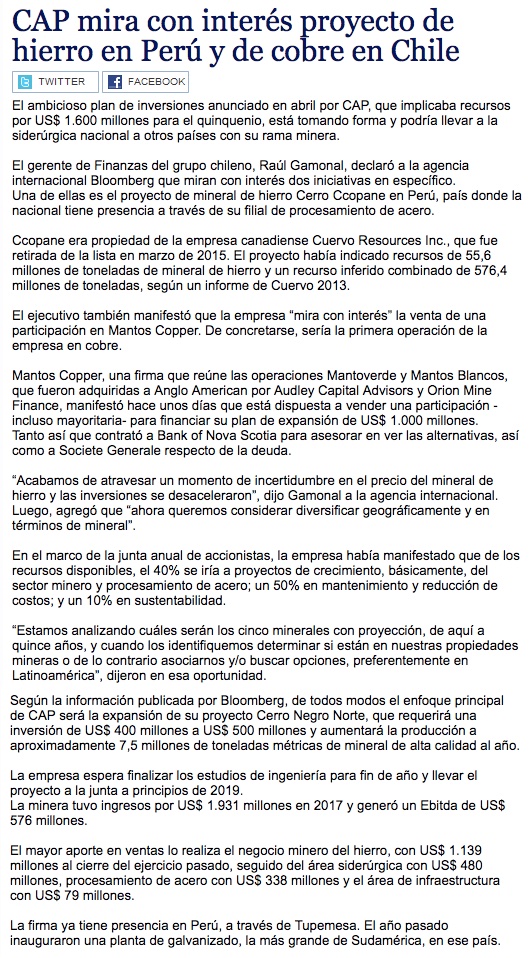 CAP mira con interés proyecto de hierro en Perú y de cobre en Chile

TWITTER

FACEBOOK

El ambicioso plan de inversiones anunciado en abril por CAP, que implicaba recursos por US$ 1.600 millones para el quinquenio, está tomando forma y podría llevar a la siderúrgica nacional a otros países con su rama minera.

El gerente de Finanzas del grupo chileno, Raúl Gamonal, declaró a la agencia internacional Bloomberg que miran con interés dos iniciativas en específico.
Una de ellas es el proyecto de mineral de hierro Cerro Ccopane en Perú, país donde la nacional tiene presencia a través de su filial de procesamiento de acero.

Ccopane era propiedad de la empresa canadiense Cuervo Resources Inc., que fue retirada de la lista en marzo de 2015. El proyecto había indicado recursos de 55,6 millones de toneladas de mineral de hierro y un recurso inferido combinado de 576,4 millones de toneladas, según un informe de Cuervo 2013.

El ejecutivo también manifestó que la empresa "mira con interés" la venta de una participación en Mantos Copper. De concretarse, sería la primera operación de la empresa en cobre.

Mantos Copper, una firma que reúne las operaciones Mantoverde y Mantos Blancos, que fueron adquiridas a Anglo American por Audley Capital Advisors y Orion Mine Finance, manifestó hace unos días que está dispuesta a vender una participación - incluso mayoritaria- para financiar su plan de expansión de US$ 1.000 millones.
Tanto así que contrató a Bank of Nova Scotia para asesorar en ver las alternativas, así como a Societe Generale respecto de la deuda.

"Acabamos de atravesar un momento de incertidumbre en el precio del mineral de hierro y las inversiones se desaceleraron", dijo Gamonal a la agencia internacional. Luego, agregó que "ahora queremos considerar diversificar geográficamente y en términos de mineral".

En el marco de la junta anual de accionistas, la empresa había manifestado que de los recursos disponibles, el 40% se iría a proyectos de crecimiento, básicamente, del sector minero y procesamiento de acero; un 50% en mantenimiento y reducción de costos; y un 10% en sustentabilidad.

"Estamos analizando cuáles serán los cinco minerales con proyección, de aquí a quince años, y cuando los identifiquemos determinar si están en nuestras propiedades mineras o de lo contrario asociarnos y/o buscar opciones, preferentemente en Latinoamérica", dijeron en esa oportunidad.

Según la información publicada por Bloomberg, de todos modos el enfoque principal de CAP será la expansión de su proyecto Cerro Negro Norte, que requerirá una inversión de US$ 400 millones a US$ 500 millones y aumentará la producción a aproximadamente 7,5 millones de toneladas métricas de mineral de alta calidad al año.

La empresa espera finalizar los estudios de ingeniería para fin de año y llevar el proyecto a la junta a principios de 2019.
La minera tuvo ingresos por US$ 1.931 millones en 2017 y generó un Ebitda de US$ 576 millones.

El mayor aporte en ventas lo realiza el negocio minero del hierro, con US$ 1.139 millones al cierre del ejercicio pasado, seguido del área siderúrgica con US$ 480 millones, procesamiento de acero con US$ 338 millones y el área de infraestructura con US$ 79 millones.

La firma ya tiene presencia en Perú, a través de Tupemesa. El año pasado inauguraron una planta de galvanizado, la más grande de Sudamérica, en ese país.